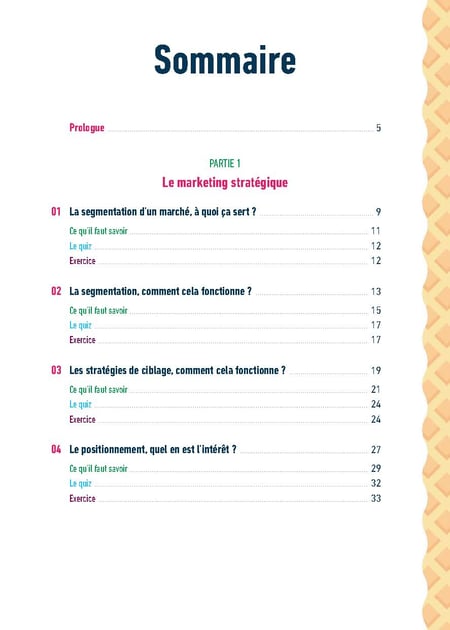 Sommaire

Prologue 5

PARTIE 1
Le marketing stratégique

01 La segmentation d'un marché, à quoi ça sert ? 9
Ce qu'il faut savoir 11
Le quiz 12
Exercice 12

02 La segmentation, comment cela fonctionne ? 13
Ce qu'il faut savoir 15
Le quiz 17
Exercice 17

03 Les stratégies de ciblage, comment cela fonctionne ? 19
Ce qu'il faut savoir 21
Le quiz 24
Exercice 24

04 Le positionnement, quel en est l'intérêt ? 27
Ce qu'il faut savoir 29
Le quiz 32
Exercice 33